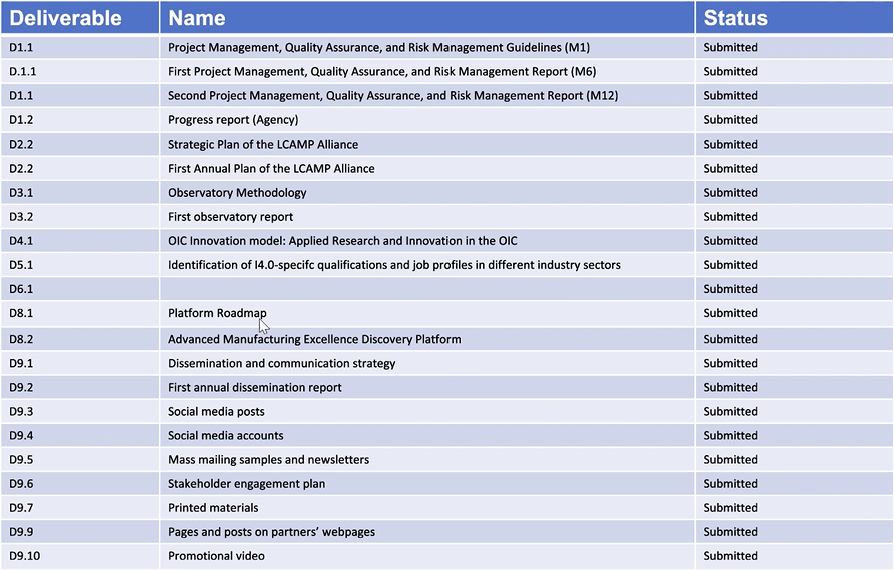 | Deliverable | Name | Status |
|---|---|---|
| D1.1 | Project Management, Quality Assurance, and Risk Management Guidelines (M1) | Submitted |
| D.1.1 | First Project Management, Quality Assurance, and Risk Management Report (M6) | Submitted |
| D1.1 | Second Project Management, Quality Assurance, and Risk Management Report (M12) | Submitted |
| D1.2 | Progress report (Agency) | Submitted |
| D2.2 | Strategic Plan of the LCAMP Alliance | Submitted |
| D2.2 | First Annual Plan of the LCAMP Alliance | Submitted |
| D3.1 | Observatory Methodology | Submitted |
| D3.2 | First observatory report | Submitted |
| D4.1 | OIC Innovation model: Applied Research and Innovation in the OIC | Submitted |
| D5.1 | Identification of I4.0-specifc qualifications and job profiles in different industry sectors | Submitted |
| D6.1 | | Submitted |
| D8.1 | Platform Roadmap | Submitted |
| D8.2 | Advanced Manufacturing Excellence Discovery Platform | Submitted |
| D9.1 | Dissemination and communication strategy | Submitted |
| D9.2 | First annual dissemination report | Submitted |
| D9.3 | Social media posts | Submitted |
| D9.4 | Social media accounts | Submitted |
| D9.5 | Mass mailing samples and newsletters | Submitted |
| D9.6 | Stakeholder engagement plan | Submitted |
| D9.7 | Printed materials | Submitted |
| D9.9 | Pages and posts on partners' webpages | Submitted |
| D9.10 | Promotional video | Submitted |